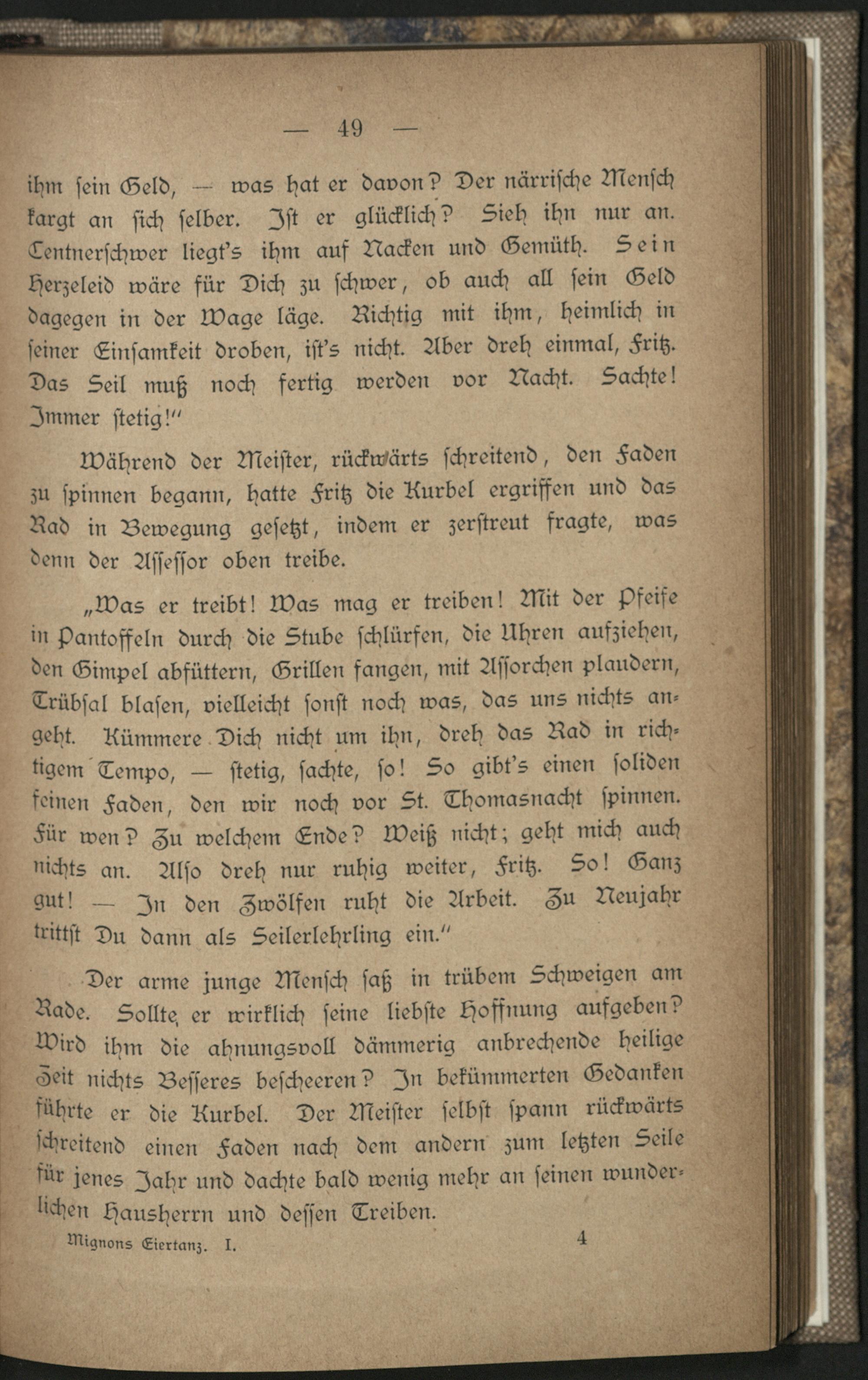 — 49 —

ihm sein Geld, — was hat er davon? Der närrische Mensch kargt an sich selber. Ist er glücklich? Sieh ihn nur an. Centnerschwer liegt's ihm auf Nacken und Gemüth. Sein Herzeleid wäre für Dich zu schwer, ob auch all sein Geld dagegen in der Wage läge. Richtig mit ihm, heimlich in seiner Einsamkeit droben, ist's nicht. Aber dreh einmal, Fritz. Das Seil muß noch fertig werden vor Nacht. Sachte! Immer stetig!"

Während der Meister, rückwärts schreitend, den Faden zu spinnen begann, hatte Fritz die Kurbel ergriffen und das Rad in Bewegung gesetzt, indem er zerstreut fragte, was denn der Assessor oben treibe.

„Was er treibt! Was mag er treiben! Mit der Pfeife in Pantoffeln durch die Stube schlürfen, die Uhren aufziehen, den Gimpel abfüttern, Grillen fangen, mit Assorchen plaudern, Trübsal blasen, vielleicht sonst noch was, das uns nichts angeht. Kümmere Dich nicht um ihn, dreh das Rad in richtigem Tempo, — stetig, sachte, so! So gibt's einen soliden feinen Faden, den wir noch vor St. Thomasnacht spinnen. Für wen? Zu welchem Ende? Weiß nicht; geht mich auch nichts an. Also dreh nur ruhig weiter, Fritz. So! Ganz gut! — In den Zwölfen ruht die Arbeit. Zu Neujahr trittst Du dann als Seilerlehrling ein."

Der arme junge Mensch saß in trübem Schweigen am Rade. Sollte er wirklich seine liebste Hoffnung aufgeben? Wird ihm die ahnungsvoll dämmerig anbrechende heilige Zeit nichts Besseres bescheeren? In bekümmerten Gedanken führte er die Kurbel. Der Meister selbst spann rückwärts schreitend einen Faden nach dem andern zum letzten Seile für jenes Jahr und dachte bald wenig mehr an seinen wunderlichen Hausherrn und dessen Treiben.

Mignons Eiertanz. I. 4